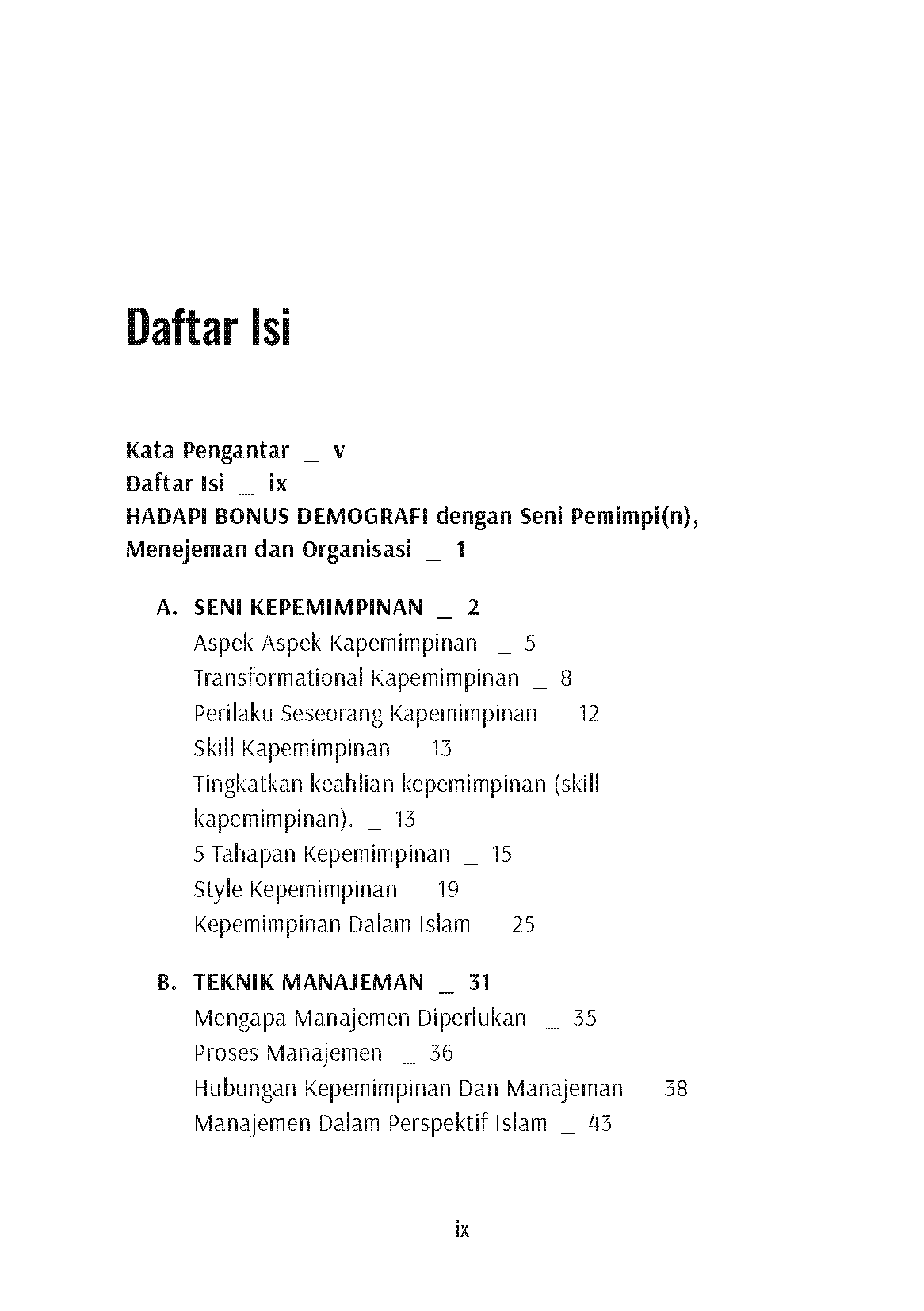 Daftar Isi

Kata Pengantar _ v
Daftar Isi _ ix
HADAPI BONUS DEMOGRAFI dengan Seni Pemimpi(n), Menejeman dan Organisasi _ 1

A. SENI KEPEMIMPINAN _ 2
Aspek-Aspek Kapemimpinan _ 5
Transformational Kapemimpinan _ 8
Perilaku Seseorang Kapemimpinan _ 12
Skill Kapemimpinan _ 13
Tingkatkan keahlian kepemimpinan (skill kapemimpinan). _ 13
5 Tahapan Kepemimpinan _ 15
Style Kepemimpinan _ 19
Kepemimpinan Dalam Islam _ 25

B. TEKNIK MANAJEMAN _ 31
Mengapa Manajemen Diperlukan _ 35
Proses Manajemen _ 36
Hubungan Kepemimpinan Dan Manajeman _ 38
Manajemen Dalam Perspektif Islam _ 43

ix